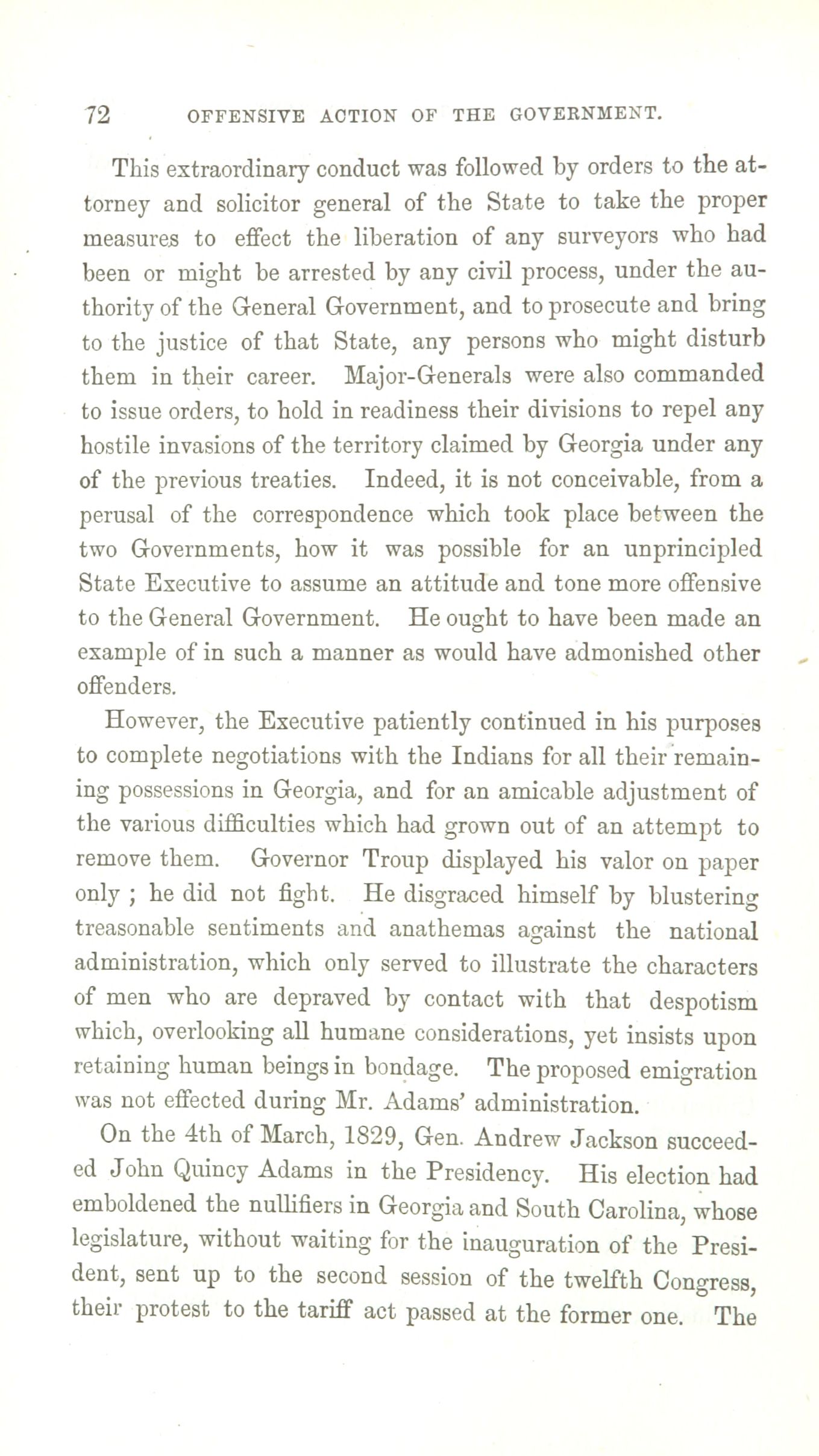 72 OFFENSIVE ACTION OF THE GOVERNMENT.

This extraordinary conduct was followed by orders to the attorney and solicitor general of the State to take the proper measures to effect the liberation of any surveyors who had been or might be arrested by any civil process, under the authority of the General Government, and to prosecute and bring to the justice of that State, any persons who might disturb them in their career. Major-Generals were also commanded to issue orders, to hold in readiness their divisions to repel any hostile invasions of the territory claimed by Georgia under any of the previous treaties. Indeed, it is not conceivable, from a perusal of the correspondence which took place between the two Governments, how it was possible for an unprincipled State Executive to assume an attitude and tone more offensive to the General Government. He ought to have been made an example of in such a manner as would have admonished other offenders.

However, the Executive patiently continued in his purposes to complete negotiations with the Indians for all their remaining possessions in Georgia, and for an amicable adjustment of the various difficulties which had grown out of an attempt to remove them. Governor Troup displayed his valor on paper only ; he did not fight. He disgraced himself by blustering treasonable sentiments and anathemas against the national administration, which only served to illustrate the characters of men who are depraved by contact with that despotism which, overlooking all humane considerations, yet insists upon retaining human beings in bondage. The proposed emigration was not effected during Mr. Adams' administration.

On the 4th of March, 1829, Gen. Andrew Jackson succeeded John Quincy Adams in the Presidency. His election had emboldened the nullifiers in Georgia and South Carolina, whose legislature, without waiting for the inauguration of the President, sent up to the second session of the twelfth Congress, their protest to the tariff act passed at the former one. The